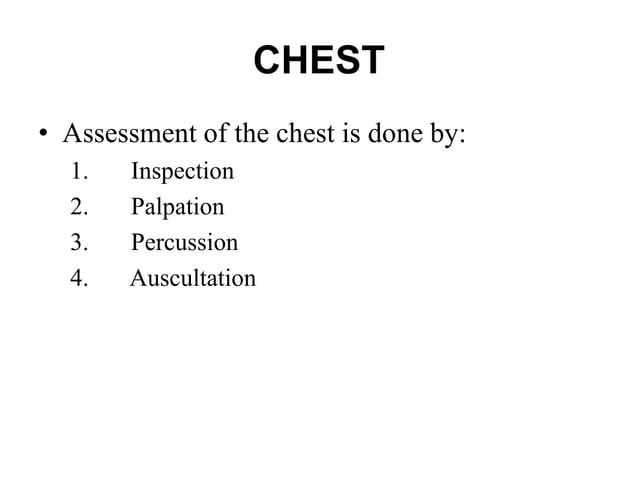 CHEST

• Assessment of the chest is done by:
1. Inspection
2. Palpation
3. Percussion
4. Auscultation